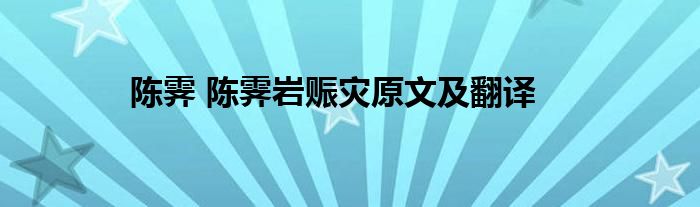 陈霁 陈霁岩赈灾原文及翻译